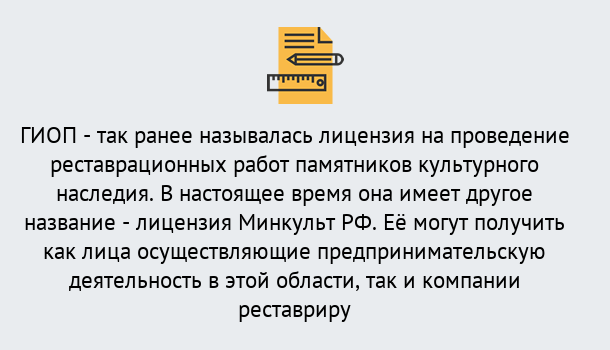 ГИОП - так ранее называлась лицензия на проведение реставрационных работ памятников культурного наследия. В настоящее время она имеет другое название - лицензия Минкульт РФ. Её могут получить как лица осуществляющие предпринимательскую деятельность в этой области, так и компании реставриру